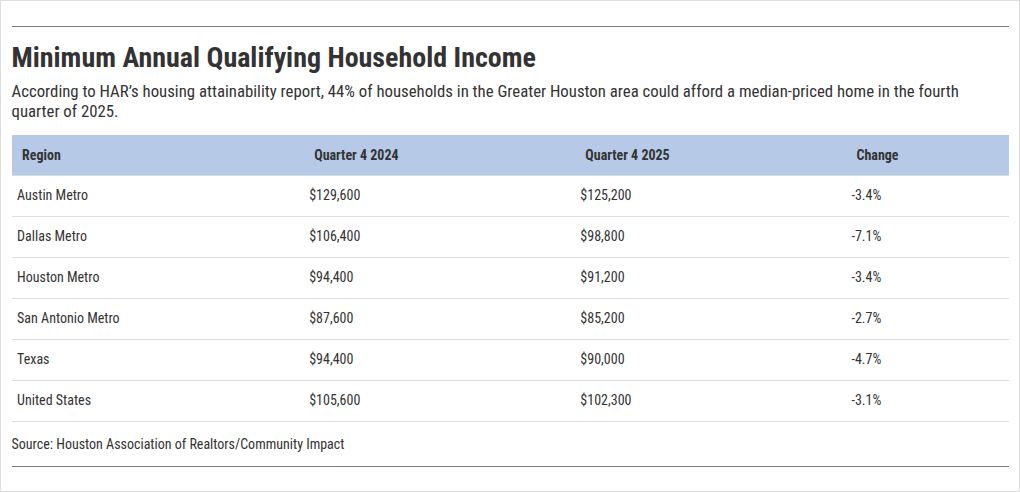 Minimum Annual Qualifying Household Income

According to HAR's housing attainability report, 44% of households in the Greater Houston area could afford a median-priced home in the fourth quarter of 2025.

| Region | Quarter 4 2024 | Quarter 4 2025 | Change |
|---|---|---|---|
| Austin Metro | \$129,600 | \$125,200 | -3.4% |
| Dallas Metro | \$106,400 | \$98,800 | -7.1% |
| Houston Metro | \$94,400 | \$91,200 | -3.4% |
| San Antonio Metro | \$87,600 | \$85,200 | -2.7% |
| Texas | \$94,400 | \$90,000 | -4.7% |
| United States | \$105,600 | \$102,300 | -3.1% |

Source: Houston Association of Realtors/Community Impact